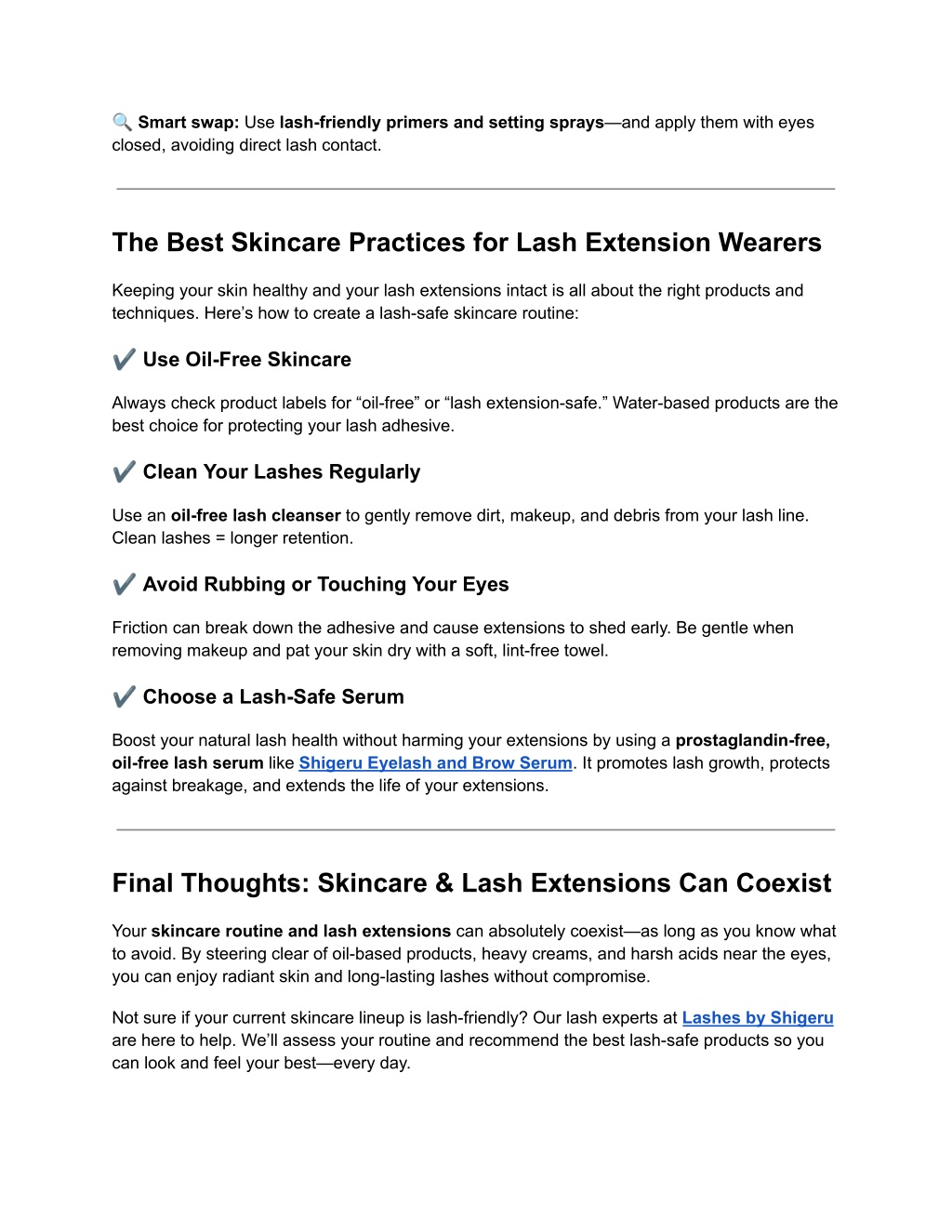 🔍 Smart swap: Use lash-friendly primers and setting sprays—and apply them with eyes closed, avoiding direct lash contact.

The Best Skincare Practices for Lash Extension Wearers

Keeping your skin healthy and your lash extensions intact is all about the right products and techniques. Here's how to create a lash-safe skincare routine:

✔️ Use Oil-Free Skincare

Always check product labels for "oil-free" or "lash extension-safe." Water-based products are the best choice for protecting your lash adhesive.

✔️ Clean Your Lashes Regularly

Use an oil-free lash cleanser to gently remove dirt, makeup, and debris from your lash line. Clean lashes = longer retention.

✔️ Avoid Rubbing or Touching Your Eyes

Friction can break down the adhesive and cause extensions to shed early. Be gentle when removing makeup and pat your skin dry with a soft, lint-free towel.

✔️ Choose a Lash-Safe Serum

Boost your natural lash health without harming your extensions by using a prostaglandin-free, oil-free lash serum like Shigeru Eyelash and Brow Serum. It promotes lash growth, protects against breakage, and extends the life of your extensions.

Final Thoughts: Skincare & Lash Extensions Can Coexist

Your skincare routine and lash extensions can absolutely coexist—as long as you know what to avoid. By steering clear of oil-based products, heavy creams, and harsh acids near the eyes, you can enjoy radiant skin and long-lasting lashes without compromise.

Not sure if your current skincare lineup is lash-friendly? Our lash experts at Lashes by Shigeru are here to help. We'll assess your routine and recommend the best lash-safe products so you can look and feel your best—every day.